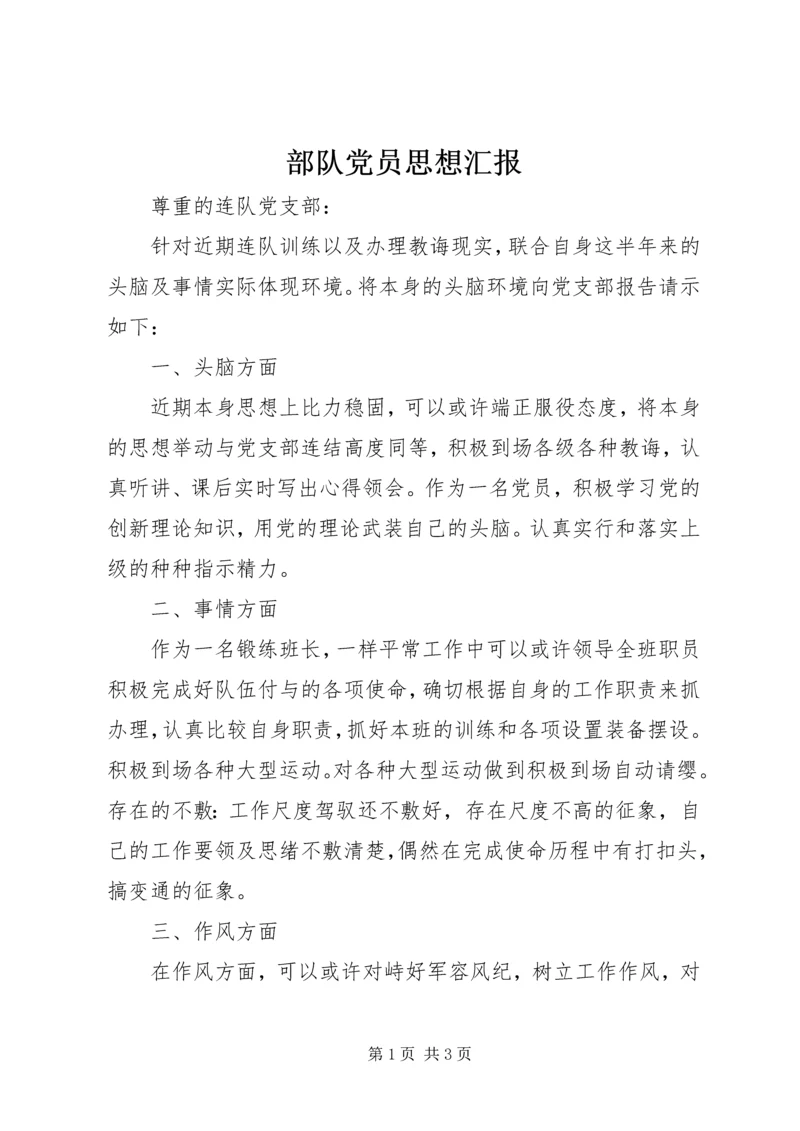 部队党员思想汇报

尊重的连队党支部：

针对近期连队训练以及办理教诲现实，联合自身这半年来的头脑及事情实际体现环境。将本身的头脑环境向党支部报告请示如下：

一、头脑方面

近期本身思想上比力稳固，可以或许端正服役态度，将本身的思想举动与党支部连结高度同等，积极到场各级各种教诲，认真听讲、课后实时写出心得领会。作为一名党员，积极学习党的创新理论知识，用党的理论武装自己的头脑。认真实行和落实上级的种种指示精力。

二、事情方面

作为一名锻练班长，一样平常工作中可以或许领导全班职员积极完成好队伍付与的各项使命，确切根据自身的工作职责来抓办理，认真比较自身职责，抓好本班的训练和各项设置装备摆设。积极到场各种大型运动。对各种大型运动做到积极到场自动请缨。存在的不敷：工作尺度驾驭还不敷好，存在尺度不高的征象，自己的工作要领及思绪不敷清楚，偶然在完成使命历程中有打扣头，搞变通的征象。

三、作风方面

在作风方面，可以或许对峙好军容风纪，树立工作作风，对

第 1 页 共 3 页